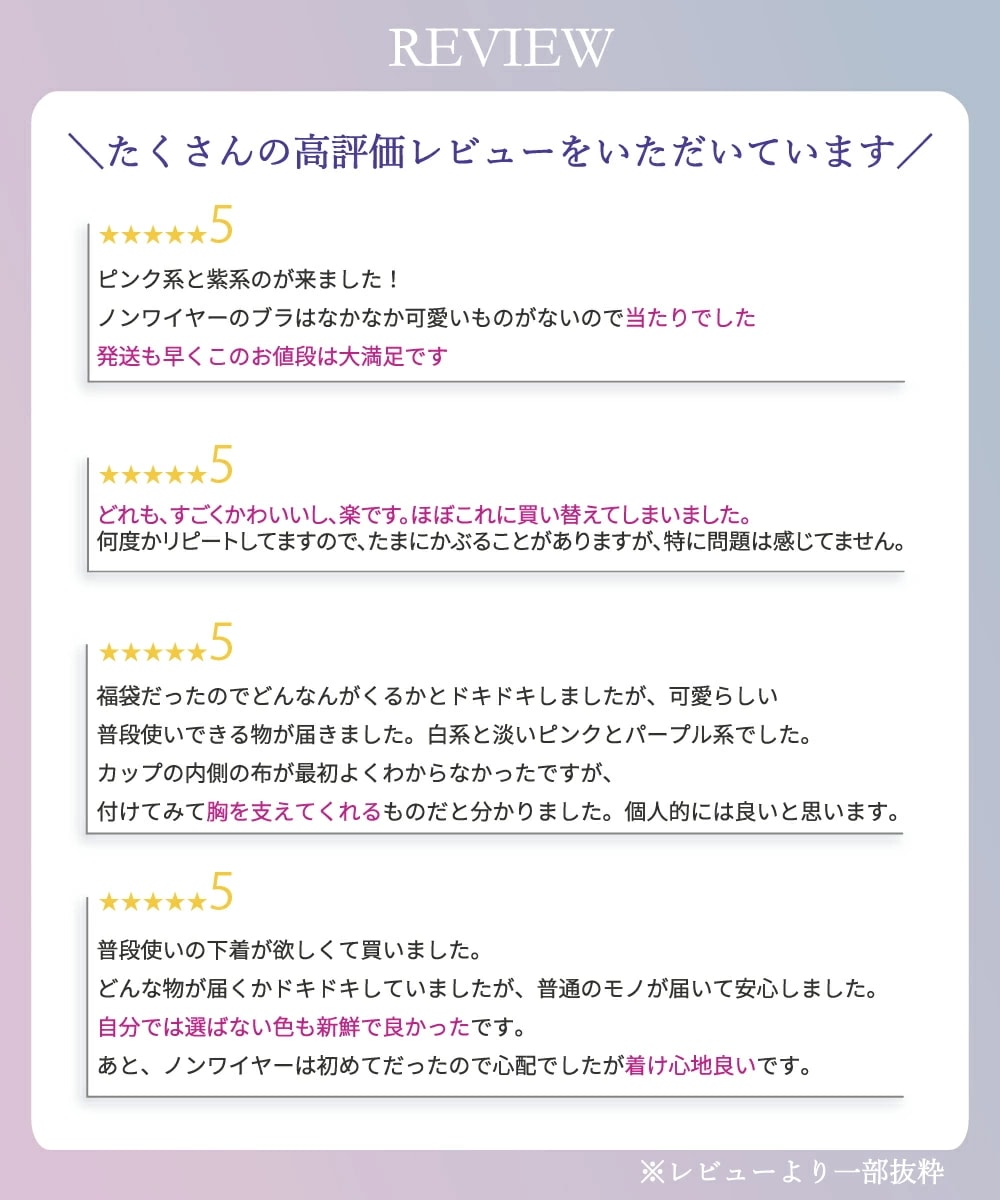 REVIEW

＼たくさんの高評価レビューをいただいています／

★★★★★5

ピンク系と紫系のが来ました！
ノンワイヤーのブラはなかなか可愛いものがないので当たりでした
発送も早くこのお値段は大満足です

★★★★★5

どれも、すごくかわいいし、楽です。ほぼこれに買い替えてしまいました。
何度かリピートしてますので、たまにかぶることがありますが、特に問題は感じてません。

★★★★★5

福袋だったのでどんなんがくるかとドキドキしましたが、可愛らしい
普段使いできる物が届きました。白系と淡いピンクとパープル系でした。
カップの内側の布が最初よくわからなかったですが、
付けてみて胸を支えてくれるものだと分かりました。個人的には良いと思います。

★★★★★5

普段使いの下着が欲しくて買いました。
どんな物が届くかドキドキしていましたが、普通のモノが届いて安心しました。
自分では選ばない色も新鮮で良かったです。
あと、ノンワイヤーは初めてだったので心配でしたが着け心地良いです。

※レビューより一部抜粋